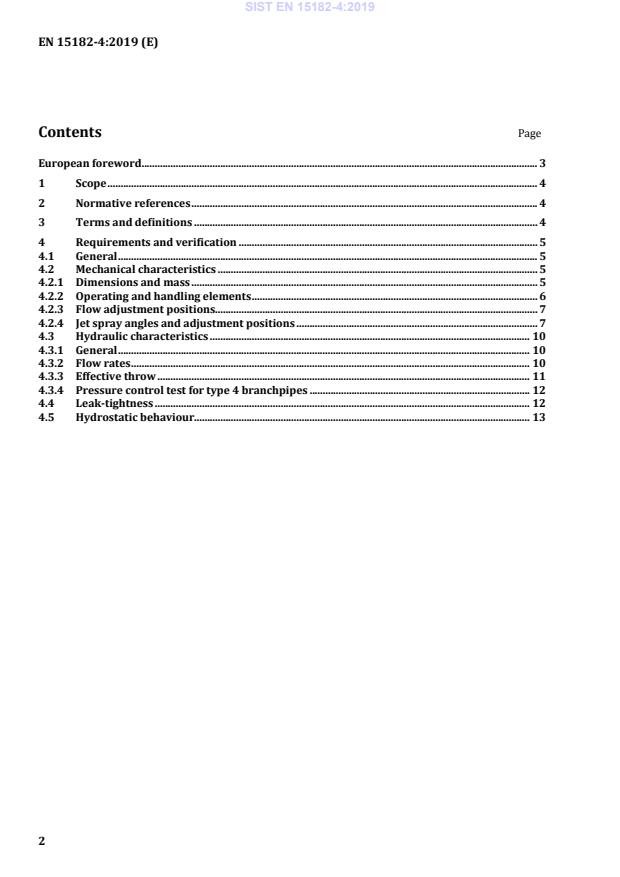 SIST EN 15182-4:2019

EN 15182-4:2019 (E)

Contents

Page

European foreword 3
1 Scope 4
2 Normative references 4
3 Terms and definitions 4
4 Requirements and verification 5
4.1 General 5
4.2 Mechanical characteristics 5
4.2.1 Dimensions and mass 5
4.2.2 Operating and handling elements 6
4.2.3 Flow adjustment positions 7
4.2.4 Jet spray angles and adjustment positions 7
4.3 Hydraulic characteristics 10
4.3.1 General 10
4.3.2 Flow rates 10
4.3.3 Effective throw 11
4.3.4 Pressure control test for type 4 branchpipes 12
4.4 Leak-tightness 12
4.5 Hydrostatic behaviour 13

2